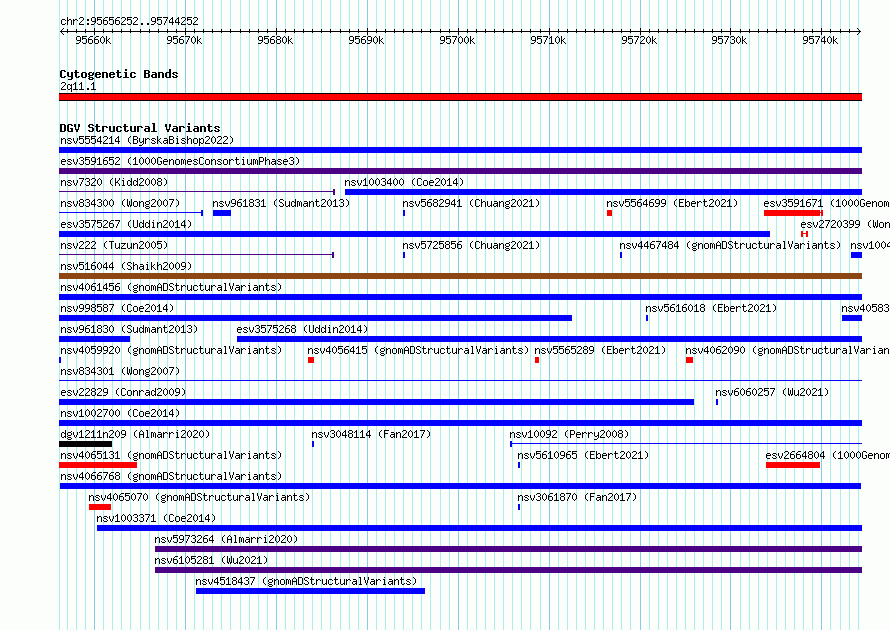 chr2:95656252..95744252

95660k 95670k 95680k 95690k 95700k 95710k 95720k 95730k 95740k

Cytogenetic Bands
2q11.1

DGV Structural Variants
nsv5554214 (ByrskaBishop2022)
esv3591652 (1000GenomesConsortiumPhase3)
nsv7320 (Kidd2008)
nsv1003400 (Coe2014)
nsv834300 (Wong2007)
nsv961831 (Sudmant2013)
nsv5682941 (Chuang2021)
nsv5564699 (Ebert2021)
esv3591671 (1000Genom
esv3575267 (Uddin2014)
esv2720399 (Won
nsv222 (Tuzun2005)
nsv5725856 (Chuang2021)
nsv4467484 (gnomADStructuralVariants)
nsv1004
nsv516044 (Shaikh2009)
nsv4061456 (gnomADStructuralVariants)
nsv998587 (Coe2014)
nsv5616018 (Ebert2021)
nsv40583
nsv961830 (Sudmant2013)
esv3575268 (Uddin2014)
nsv4059920 (gnomADStructuralVariants)
nsv4056415 (gnomADStructuralVariants)
nsv5565289 (Ebert2021)
nsv4062090 (gnomADStructuralVarian
nsv834301 (Wong2007)
esv22829 (Conrad2009)
nsv6060257 (Wu2021)
nsv1002700 (Coe2014)
dgv1211n209 (Almarri2020)
nsv3048114 (Fan2017)
nsv10092 (Perry2008)
nsv4065131 (gnomADStructuralVariants)
nsv5610965 (Ebert2021)
esv2664804 (1000Genom
nsv4066768 (gnomADStructuralVariants)
nsv4065070 (gnomADStructuralVariants)
nsv3061870 (Fan2017)
nsv1003371 (Coe2014)
nsv5973264 (Almarri2020)
nsv6105281 (Wu2021)
nsv4518437 (gnomADStructuralVariants)